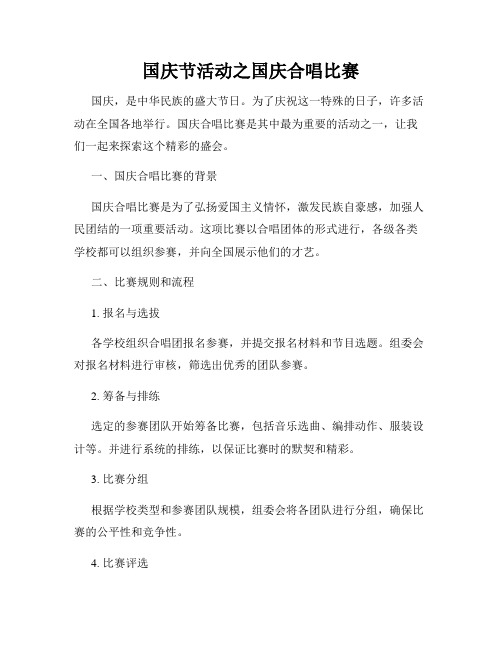 国庆节活动之国庆合唱比赛

国庆，是中华民族的盛大节日。为了庆祝这一特殊的日子，许多活动在全国各地举行。国庆合唱比赛是其中最为重要的活动之一，让我们一起来探索这个精彩的盛会。

一、国庆合唱比赛的背景

国庆合唱比赛是为了弘扬爱国主义情怀，激发民族自豪感，加强人民团结的一项重要活动。这项比赛以合唱团体的形式进行，各级各类学校都可以组织参赛，并向全国展示他们的才艺。

二、比赛规则和流程

1. 报名与选拔

各学校组织合唱团报名参赛，并提交报名材料和节目选题。组委会对报名材料进行审核，筛选出优秀的团队参赛。

2. 筹备与排练

选定的参赛团队开始筹备比赛，包括音乐选曲、编排动作、服装设计等。并进行系统的排练，以保证比赛时的默契和精彩。

3. 比赛分组

根据学校类型和参赛团队规模，组委会将各团队进行分组，确保比赛的公平性和竞争性。

4. 比赛评选